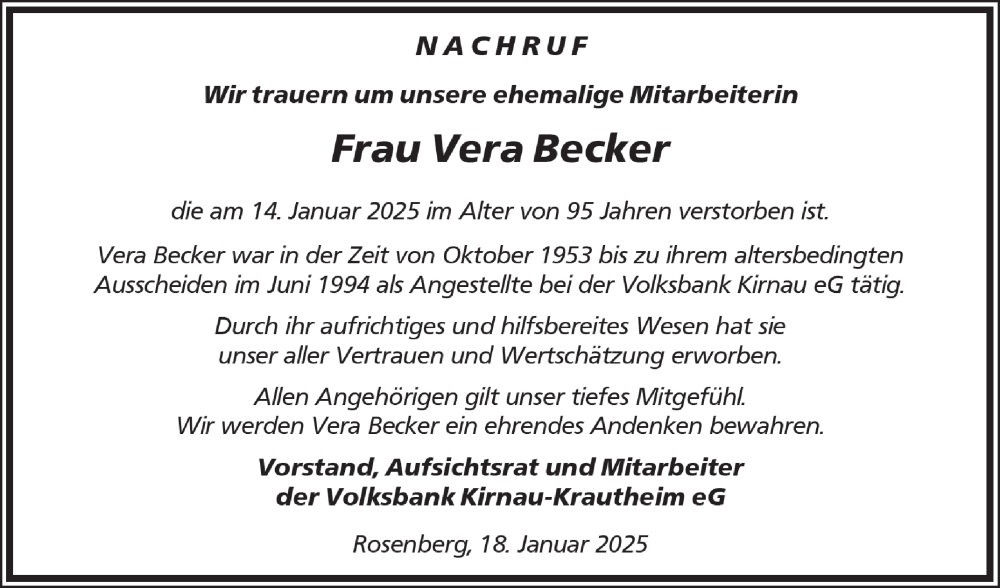 NACHRUF

Wir trauern um unsere ehemalige Mitarbeiterin

Frau Vera Becker

die am 14. Januar 2025 im Alter von 95 Jahren verstorben ist.

Vera Becker war in der Zeit von Oktober 1953 bis zu ihrem altersbedingten Ausscheiden im Juni 1994 als Angestellte bei der Volksbank Kirnau eG tätig.

Durch ihr aufrichtiges und hilfsbereites Wesen hat sie unser aller Vertrauen und Wertschätzung erworben.

Allen Angehörigen gilt unser tiefes Mitgefühl. Wir werden Vera Becker ein ehrendes Andenken bewahren.

Vorstand, Aufsichtsrat und Mitarbeiter der Volksbank Kirnau-Krautheim eG

Rosenberg, 18. Januar 2025